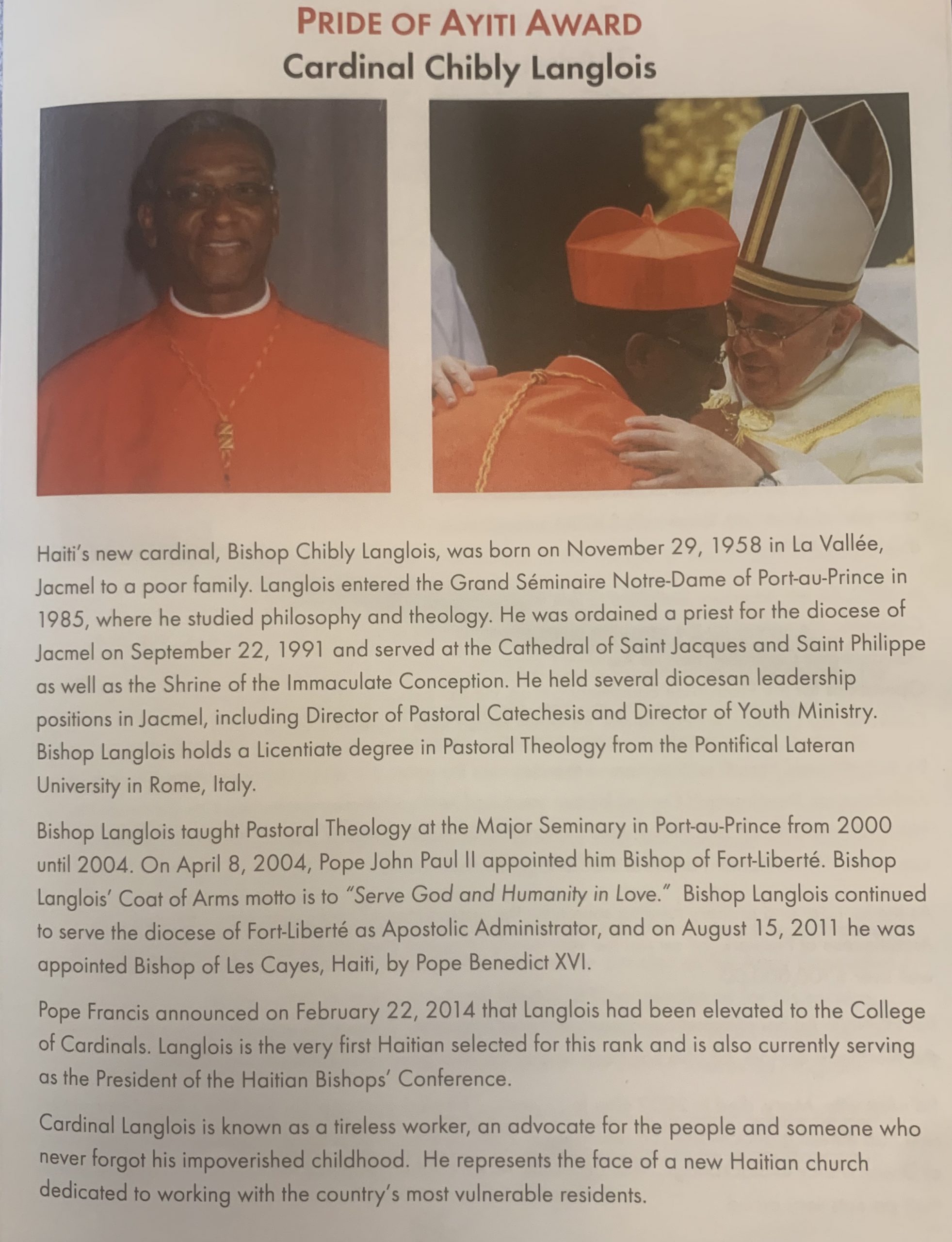 PRIDE OF AYITI AWARD
Cardinal Chibly Langlois

Haiti's new cardinal, Bishop Chibly Langlois, was born on November 29, 1958 in La Vallée, Jacmel to a poor family. Langlois entered the Grand Séminaire Notre-Dame of Port-au-Prince in 1985, where he studied philosophy and theology. He was ordained a priest for the diocese of Jacmel on September 22, 1991 and served at the Cathedral of Saint Jacques and Saint Philippe as well as the Shrine of the Immaculate Conception. He held several diocesan leadership positions in Jacmel, including Director of Pastoral Catechesis and Director of Youth Ministry. Bishop Langlois holds a Licentiate degree in Pastoral Theology from the Pontifical Lateran University in Rome, Italy.

Bishop Langlois taught Pastoral Theology at the Major Seminary in Port-au-Prince from 2000 until 2004. On April 8, 2004, Pope John Paul II appointed him Bishop of Fort-Liberté. Bishop Langlois' Coat of Arms motto is to "Serve God and Humanity in Love." Bishop Langlois continued to serve the diocese of Fort-Liberté as Apostolic Administrator, and on August 15, 2011 he was appointed Bishop of Les Cayes, Haiti, by Pope Benedict XVI.

Pope Francis announced on February 22, 2014 that Langlois had been elevated to the College of Cardinals. Langlois is the very first Haitian selected for this rank and is also currently serving as the President of the Haitian Bishops' Conference.

Cardinal Langlois is known as a tireless worker, an advocate for the people and someone who never forgot his impoverished childhood. He represents the face of a new Haitian church dedicated to working with the country's most vulnerable residents.